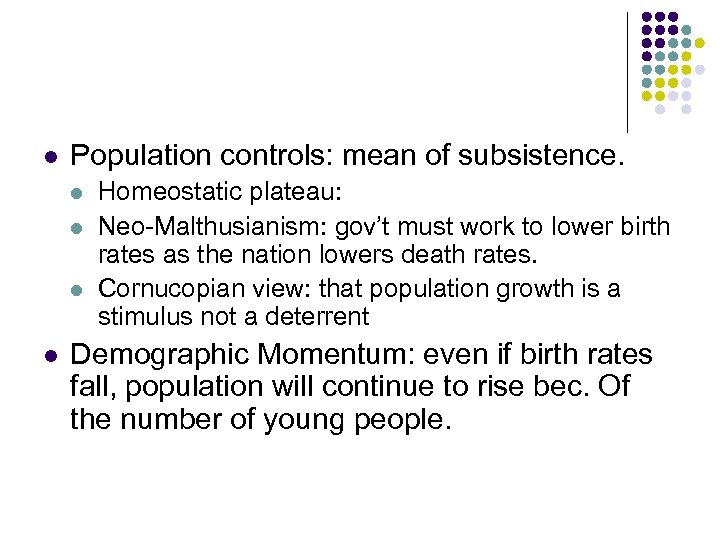 - Population controls: mean of subsistence.
  - Homeostatic plateau:
  - Neo-Malthusianism: gov’t must work to lower birth rates as the nation lowers death rates.
  - Cornucopian view: that population growth is a stimulus not a deterrent
- Demographic Momentum: even if birth rates fall, population will continue to rise bec. Of the number of young people.